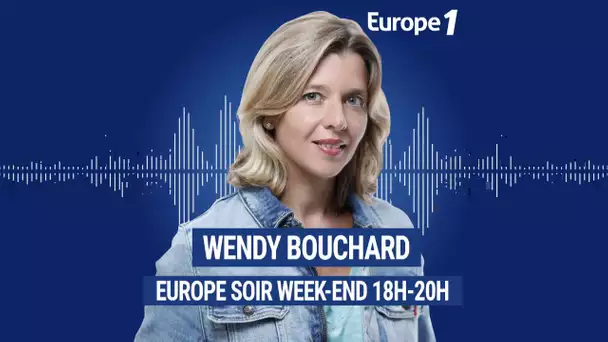 Europe 1

WENDY BOUCHARD

EUROPE SOIR WEEK-END 18H-20H